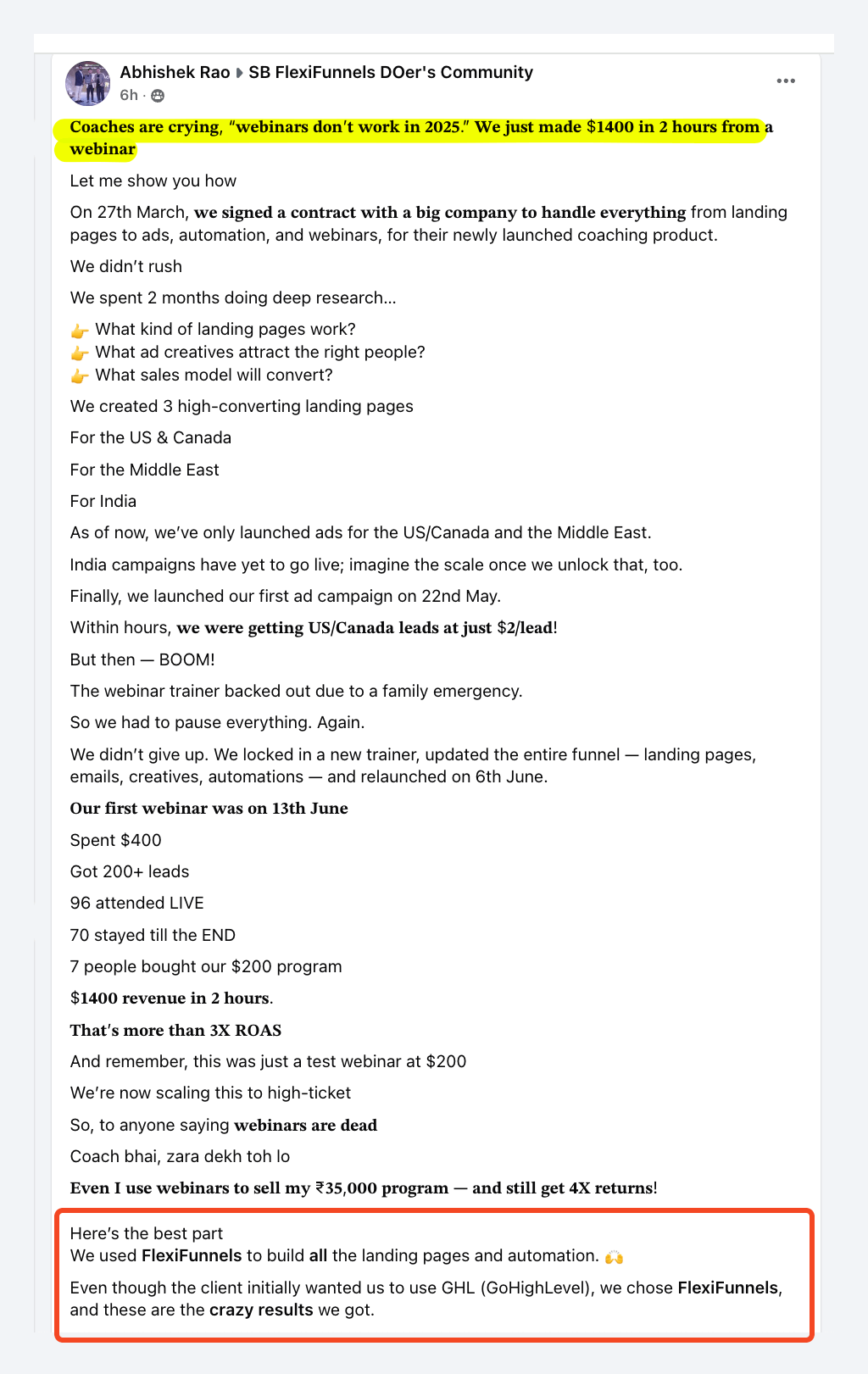 Abhishek Rao ▸ SB FlexiFunnels DOer's Community
6h ·

Coaches are crying, "webinars don't work in 2025." We just made $1400 in 2 hours from a webinar

Let me show you how

On 27th March, we signed a contract with a big company to handle everything from landing pages to ads, automation, and webinars, for their newly launched coaching product.

We didn't rush

We spent 2 months doing deep research...

👉 What kind of landing pages work?
👉 What ad creatives attract the right people?
👉 What sales model will convert?

We created 3 high-converting landing pages

For the US & Canada

For the Middle East

For India

As of now, we've only launched ads for the US/Canada and the Middle East.

India campaigns have yet to go live; imagine the scale once we unlock that, too.

Finally, we launched our first ad campaign on 22nd May.

Within hours, we were getting US/Canada leads at just $2/lead!

But then — BOOM!

The webinar trainer backed out due to a family emergency.

So we had to pause everything. Again.

We didn't give up. We locked in a new trainer, updated the entire funnel — landing pages, emails, creatives, automations — and relaunched on 6th June.

Our first webinar was on 13th June

Spent $400

Got 200+ leads

96 attended LIVE

70 stayed till the END

7 people bought our $200 program

$1400 revenue in 2 hours.

That's more than 3X ROAS

And remember, this was just a test webinar at $200

We're now scaling this to high-ticket

So, to anyone saying webinars are dead

Coach bhai, zara dekh toh lo

Even I use webinars to sell my ₹35,000 program — and still get 4X returns!

Here's the best part
We used FlexiFunnels to build all the landing pages and automation. 🙌

Even though the client initially wanted us to use GHL (GoHighLevel), we chose FlexiFunnels, and these are the crazy results we got.